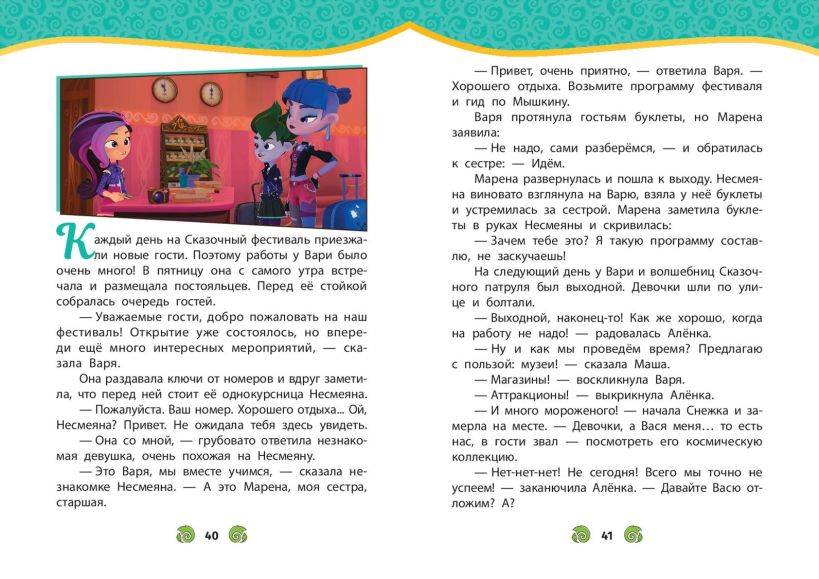 Каждый день на Сказочный фестиваль приезжали новые гости. Поэтому работы у Вари было очень много! В пятницу она с самого утра встречала и размещала постояльцев. Перед её стойкой собралась очередь гостей.

— Уважаемые гости, добро пожаловать на наш фестиваль! Открытие уже состоялось, но впереди ещё много интересных мероприятий, — сказала Варя.

Она раздавала ключи от номеров и вдруг заметила, что перед ней стоит её однокурсница Несмеяна.

— Пожалуйста. Ваш номер. Хорошего отдыха... Ой, Несмеяна? Привет. Не ожидала тебя здесь увидеть.

— Она со мной, — грубовато ответила незнакомая девушка, очень похожая на Несмеяну.

— Это Варя, мы вместе учимся, — сказала незнакомке Несмеяна. — А это Марена, моя сестра, старшая.

40

— Привет, очень приятно, — ответила Варя. — Хорошего отдыха. Возьмите программу фестиваля и гид по Мышкину.

Варя протянула гостьям буклеты, но Марена заявила:

— Не надо, сами разберёмся, — и обратилась к сестре: — Идём.

Марена развернулась и пошла к выходу. Несмеяна виновато взглянула на Варю, взяла у неё буклеты и устремилась за сестрой. Марена заметила буклеты в руках Несмеяны и скривилась:

— Зачем тебе это? Я такую программу составлю, не заскучаешь!

На следующий день у Вари и волшебниц Сказочного патруля был выходной. Девочки шли по улице и болтали.

— Выходной, наконец-то! Как же хорошо, когда на работу не надо! — радовалась Алёнка.

— Ну и как мы проведём время? Предлагаю с пользой: музеи! — сказала Маша.

— Магазины! — воскликнула Варя.

— Аттракционы! — выкрикнула Алёнка.

— И много мороженого! — начала Снежка и замерла на месте. — Девочки, а Вася меня… то есть нас, в гости звал — посмотреть его космическую коллекцию.

— Нет-нет-нет! Не сегодня! Всего мы точно не успеем! — заканючила Алёнка. — Давайте Васю отложим? А?

41